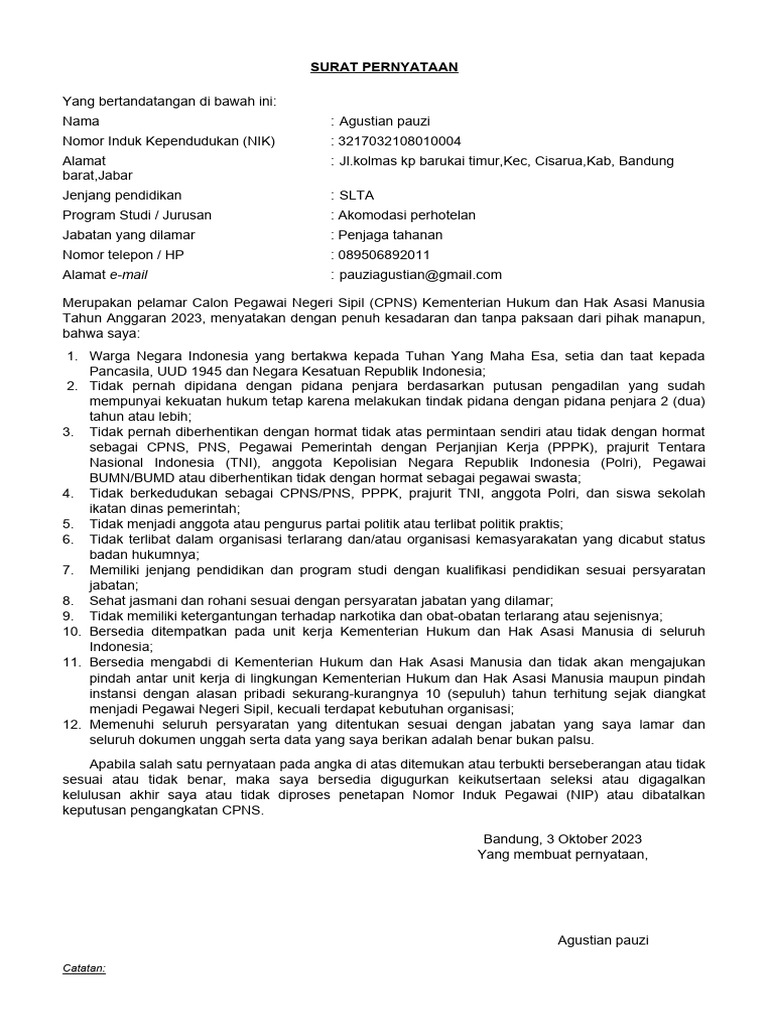 SURAT PERNYATAAN

Yang bertandatangan di bawah ini:
Nama : Agustian pauzi
Nomor Induk Kependudukan (NIK) : 3217032108010004
Alamat : Jl.kolmas kp barukai timur,Kec, Cisarua,Kab, Bandung barat,Jabar
Jenjang pendidikan : SLTA
Program Studi / Jurusan : Akomodasi perhotelan
Jabatan yang dilamar : Penjaga tahanan
Nomor telepon / HP : 089506892011
Alamat e-mail : pauziagustian@gmail.com

Merupakan pelamar Calon Pegawai Negeri Sipil (CPNS) Kementerian Hukum dan Hak Asasi Manusia Tahun Anggaran 2023, menyatakan dengan penuh kesadaran dan tanpa paksaan dari pihak manapun, bahwa saya:

1. Warga Negara Indonesia yang bertakwa kepada Tuhan Yang Maha Esa, setia dan taat kepada Pancasila, UUD 1945 dan Negara Kesatuan Republik Indonesia;
2. Tidak pernah dipidana dengan pidana penjara berdasarkan putusan pengadilan yang sudah mempunyai kekuatan hukum tetap karena melakukan tindak pidana dengan pidana penjara 2 (dua) tahun atau lebih;
3. Tidak pernah diberhentikan dengan hormat tidak atas permintaan sendiri atau tidak dengan hormat sebagai CPNS, PNS, Pegawai Pemerintah dengan Perjanjian Kerja (PPPK), prajurit Tentara Nasional Indonesia (TNI), anggota Kepolisian Negara Republik Indonesia (Polri), Pegawai BUMN/BUMD atau diberhentikan tidak dengan hormat sebagai pegawai swasta;
4. Tidak berkedudukan sebagai CPNS/PNS, PPPK, prajurit TNI, anggota Polri, dan siswa sekolah ikatan dinas pemerintah;
5. Tidak menjadi anggota atau pengurus partai politik atau terlibat politik praktis;
6. Tidak terlibat dalam organisasi terlarang dan/atau organisasi kemasyarakatan yang dicabut status badan hukumnya;
7. Memiliki jenjang pendidikan dan program studi dengan kualifikasi pendidikan sesuai persyaratan jabatan;
8. Sehat jasmani dan rohani sesuai dengan persyaratan jabatan yang dilamar;
9. Tidak memiliki ketergantungan terhadap narkotika dan obat-obatan terlarang atau sejenisnya;
10. Bersedia ditempatkan pada unit kerja Kementerian Hukum dan Hak Asasi Manusia di seluruh Indonesia;
11. Bersedia mengabdi di Kementerian Hukum dan Hak Asasi Manusia dan tidak akan mengajukan pindah antar unit kerja di lingkungan Kementerian Hukum dan Hak Asasi Manusia maupun pindah instansi dengan alasan pribadi sekurang-kurangnya 10 (sepuluh) tahun terhitung sejak diangkat menjadi Pegawai Negeri Sipil, kecuali terdapat kebutuhan organisasi;
12. Memenuhi seluruh persyaratan yang ditentukan sesuai dengan jabatan yang saya lamar dan seluruh dokumen unggah serta data yang saya berikan adalah benar bukan palsu.

Apabila salah satu pernyataan pada angka di atas ditemukan atau terbukti berseberangan atau tidak sesuai atau tidak benar, maka saya bersedia digugurkan keikutsertaan seleksi atau digagalkan kelulusan akhir saya atau tidak diproses penetapan Nomor Induk Pegawai (NIP) atau dibatalkan keputusan pengangkatan CPNS.

Bandung, 3 Oktober 2023
Yang membuat pernyataan,

Agustian pauzi

Catatan: